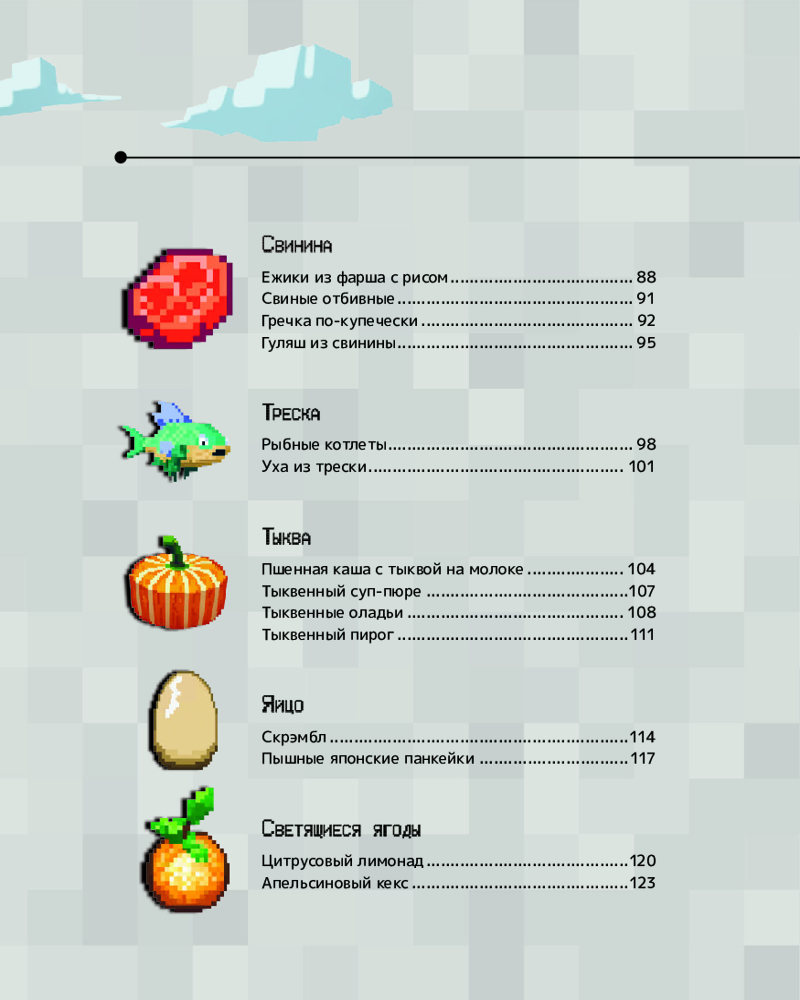 Свинина

Ежики из фарша с рисом 88
Свиные отбивные 91
Гречка по-купечески 92
Гуляш из свинины 95

Треска

Рыбные котлеты 98
Уха из трески 101

Тыква

Пшенная каша с тыквой на молоке 104
Тыквенный суп-пюре 107
Тыквенные оладьи 108
Тыквенный пирог 111

Яйцо

Скрэмбл 114
Пышные японские панкейки 117

Светящиеся ягоды

Цитрусовый лимонад 120
Апельсиновый кекс 123